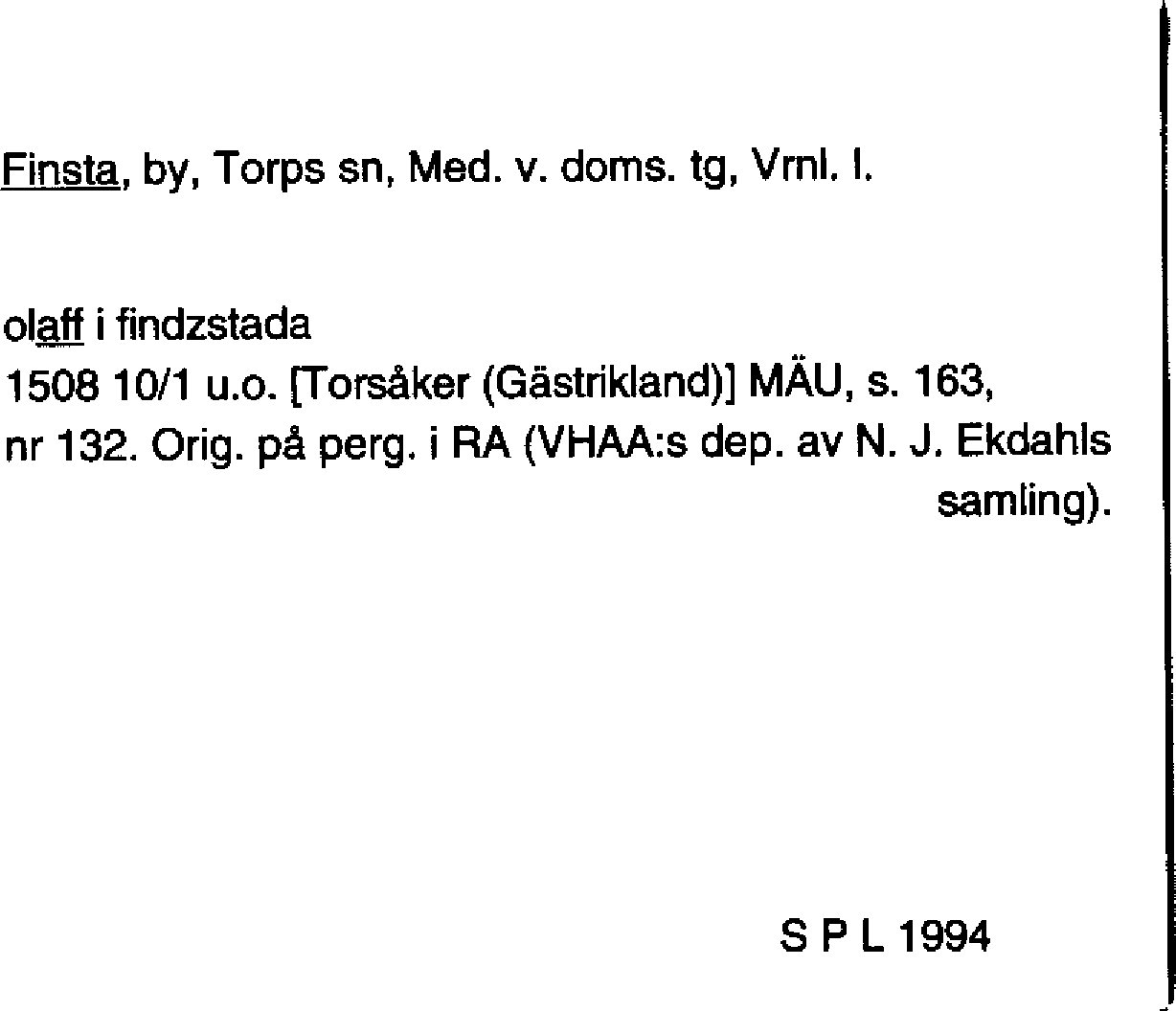 Finsta, by, Torps sn, Med. v. doms. tg, Vrnl. l.

olaff i findzstada
1508 10/1 u.o. [Torsåker (Gästrikland)] MÄU, s. 163, nr 132. Orig. på perg. i RA (VHAA:s dep. av N. J. Ekdahls samling).

S P L 1994